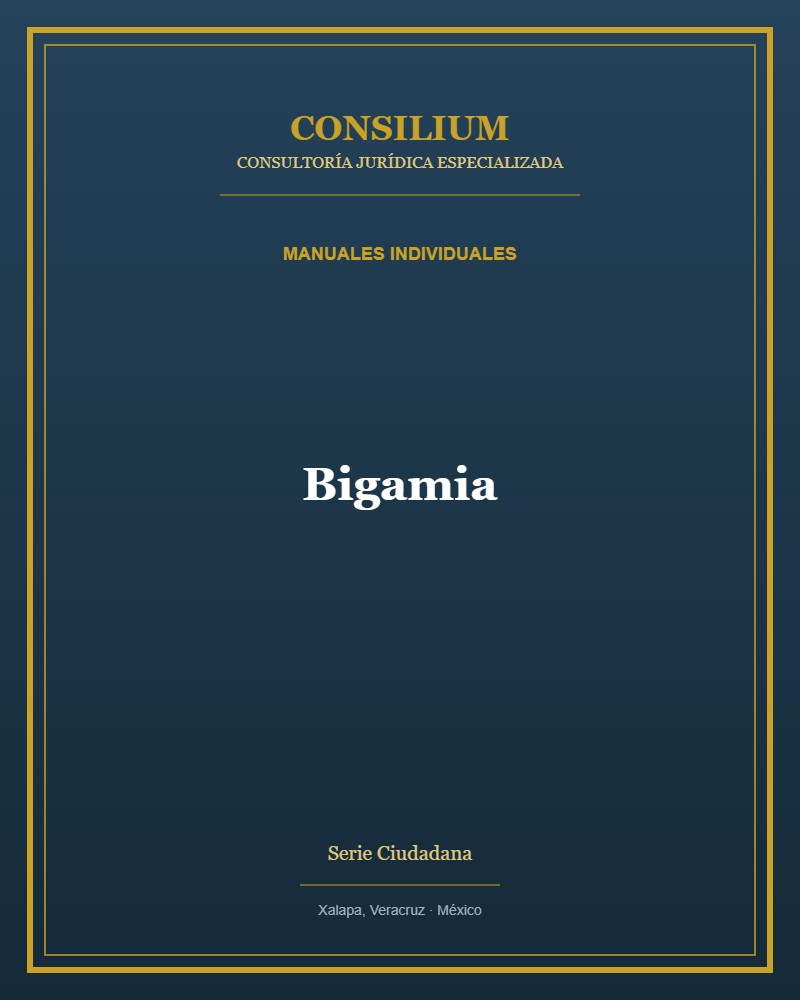 CONSILIUM
CONSULTORÍA JURÍDICA ESPECIALIZADA

MANUALES INDIVIDUALES

Bigamia

Serie Ciudadana

Xalapa, Veracruz · México